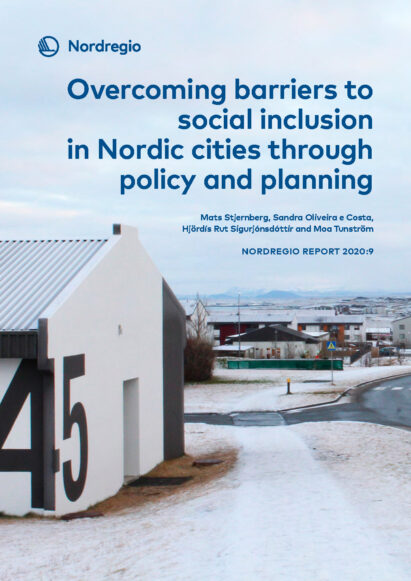 Nordregio

Overcoming barriers to social inclusion in Nordic cities through policy and planning

Mats Stjernberg, Sandra Oliveira e Costa, Hjördís Rut Sigurjónsdóttir and Moa Tunström

NORDREGIO REPORT 2020:9

45